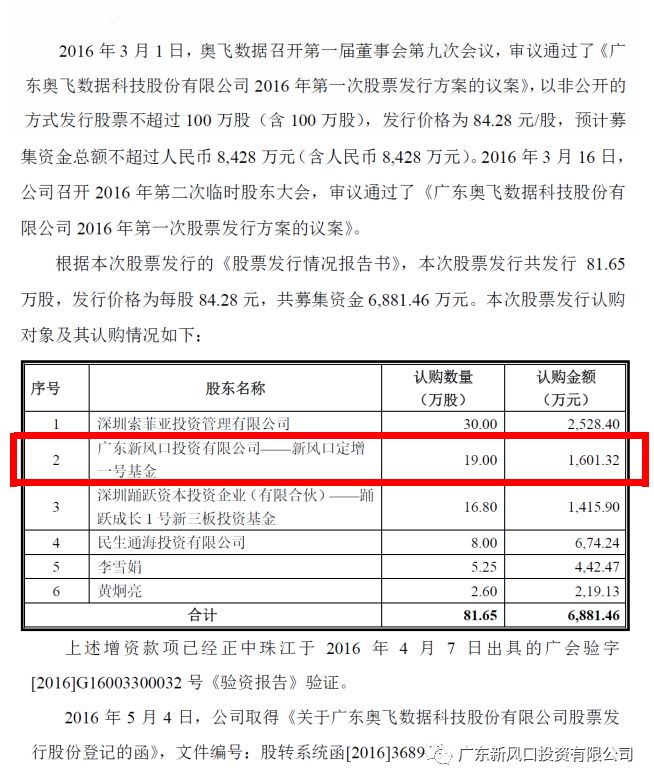 2016 年 3 月 1 日，奥飞数据召开第一届董事会第九次会议，审议通过了《广东奥飞数据科技股份有限公司 2016 年第一次股票发行方案的议案》，以非公开的方式发行股票不超过 100 万股（含 100 万股），发行价格为 84.28 元/股，预计募集资金总额不超过人民币 8,428 万元（含人民币 8,428 万元）。2016 年 3 月 16 日，公司召开 2016 年第二次临时股东大会，审议通过了《广东奥飞数据科技股份有限公司 2016 年第一次股票发行方案的议案》。

根据本次股票发行的《股票发行情况报告书》，本次股票发行共发行 81.65 万股，发行价格为每股 84.28 元，共募集资金 6,881.46 万元。本次股票发行认购对象及其认购情况如下：

| 序号 | 股东名称 | 认购数量（万股） | 认购金额（万元） |
|---|---|---|---|
| 1 | 深圳索菲亚投资管理有限公司 | 30.00 | 2,528.40 |
| 2 | 广东新风口投资有限公司——新风口定增一号基金 | 19.00 | 1,601.32 |
| 3 | 深圳踊跃资本投资企业（有限合伙）——踊跃成长 1 号新三板投资基金 | 16.80 | 1,415.90 |
| 4 | 民生通海投资有限公司 | 8.00 | 6,74.24 |
| 5 | 李雪娟 | 5.25 | 4,42.47 |
| 6 | 黄炯亮 | 2.60 | 2,19.13 |
| 合计 | | 81.65 | 6,881.46 |

上述增资款项已经正中珠江于 2016 年 4 月 7 日出具的广会验字[2016]G16003300032 号《验资报告》验证。

2016 年 5 月 4 日，公司取得《关于广东奥飞数据科技股份有限公司股票发行股份登记的函》，文件编号：股转系统函[2016]3689

广东新风口投资有限公司